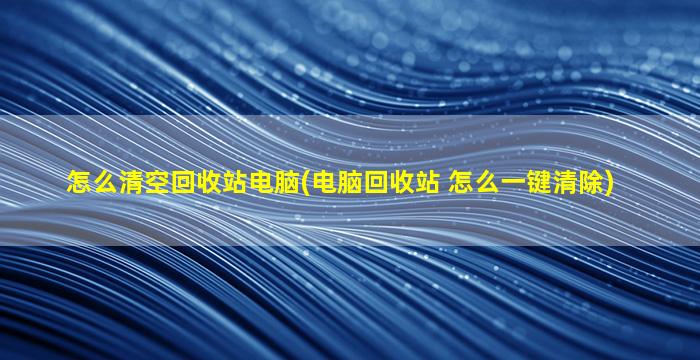 怎么清空回收站电脑(电脑回收站 怎么一键清除)